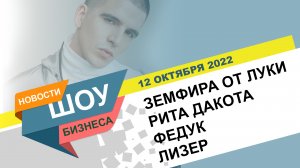 НОВОСТИ
ШОУ
БИЗНЕСА

12 ОКТЯБРЯ 2022

ЗЕМФИРА ОТ ЛУКИ
РИТА ДАКОТА
ФЕДУК
ЛИЗЕР